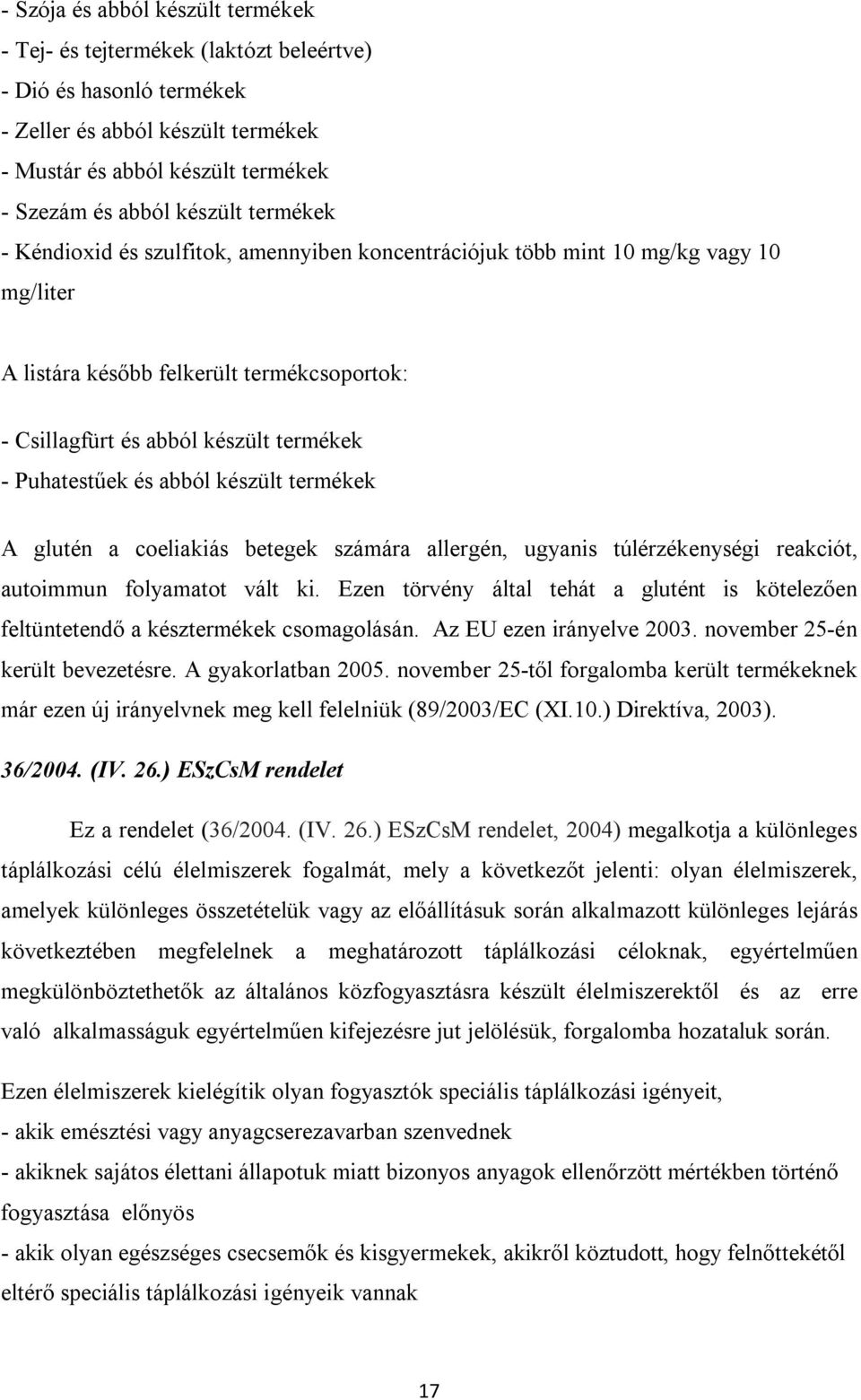 - Szója és abból készült termékek
- Tej- és tejtermékek (laktózt beleértve)
- Dió és hasonló termékek
- Zeller és abból készült termékek
- Mustár és abból készült termékek
- Szezám és abból készült termékek
- Kéndioxid és szulfitok, amennyiben koncentrációjuk több mint 10 mg/kg vagy 10 mg/liter

A listára később felkerült termékcsoportok:

- Csillagfürt és abból készült termékek
- Puhatestűek és abból készült termékek

A glutén a coeliakiás betegek számára allergén, ugyanis túlérzékenységi reakciót, autoimmun folyamatot vált ki. Ezen törvény által tehát a glutént is kötelezően feltüntetendő a késztermékek csomagolásán. Az EU ezen irányelve 2003. november 25-én került bevezetésre. A gyakorlatban 2005. november 25-től forgalomba került termékeknek már ezen új irányelvnek meg kell felelniük (89/2003/EC (XI.10.) Direktíva, 2003).

36/2004. (IV. 26.) ESzCsM rendelet

Ez a rendelet (36/2004. (IV. 26.) ESzCsM rendelet, 2004) megalkotja a különleges táplálkozási célú élelmiszerek fogalmát, mely a következőt jelenti: olyan élelmiszerek, amelyek különleges összetételük vagy az előállításuk során alkalmazott különleges lejárás következtében megfelelnek a meghatározott táplálkozási céloknak, egyértelműen megkülönböztethetők az általános közfogyasztásra készült élelmiszerektől és az erre való alkalmasságuk egyértelműen kifejezésre jut jelölésük, forgalomba hozataluk során.

Ezen élelmiszerek kielégítik olyan fogyasztók speciális táplálkozási igényeit,
- akik emésztési vagy anyagcserezavarban szenvednek
- akiknek sajátos élettani állapotuk miatt bizonyos anyagok ellenőrzött mértékben történő fogyasztása előnyös
- akik olyan egészséges csecsemők és kisgyermekek, akikről köztudott, hogy felnőttekétől eltérő speciális táplálkozási igényeik vannak

17